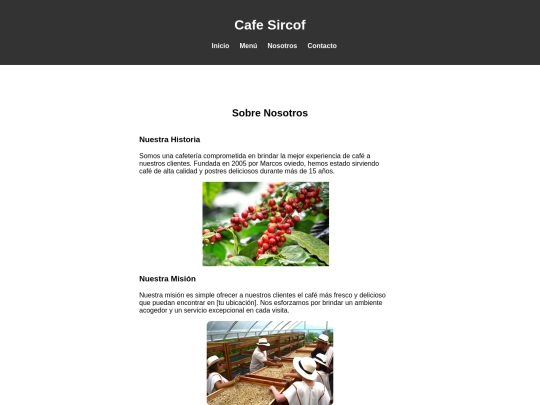 Cafe Sircof

Inicio Menú Nosotros Contacto

Sobre Nosotros

Nuestra Historia

Somos una cafetería comprometida en brindar la mejor experiencia de café a nuestros clientes. Fundada en 2005 por Marcos oviedo, hemos estado sirviendo café de alta calidad y postres deliciosos durante más de 15 años.

Nuestra Misión

Nuestra misión es simple ofrecer a nuestros clientes el café más fresco y delicioso que puedan encontrar en [tu ubicación]. Nos esforzamos por brindar un ambiente acogedor y un servicio excepcional en cada visita.